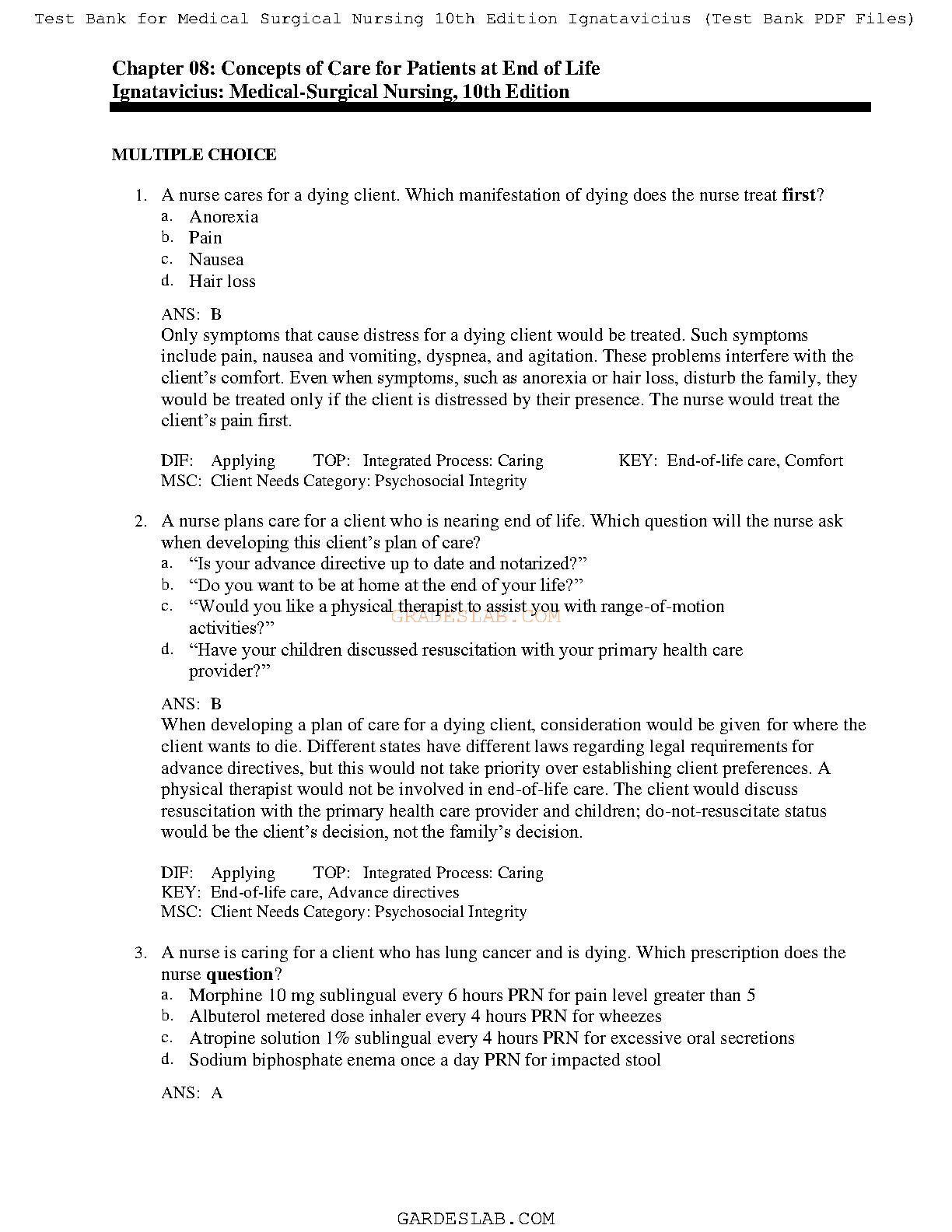 Test Bank for Medical Surgical Nursing 10th Edition Ignatavicius (Test Bank PDF Files)

Chapter 08: Concepts of Care for Patients at End of Life
Ignatavicius: Medical-Surgical Nursing, 10th Edition

MULTIPLE CHOICE

1. A nurse cares for a dying client. Which manifestation of dying does the nurse treat first?
a. Anorexia
b. Pain
c. Nausea
d. Hair loss

ANS: B
Only symptoms that cause distress for a dying client would be treated. Such symptoms include pain, nausea and vomiting, dyspnea, and agitation. These problems interfere with the client's comfort. Even when symptoms, such as anorexia or hair loss, disturb the family, they would be treated only if the client is distressed by their presence. The nurse would treat the client's pain first.

DIF: Applying TOP: Integrated Process: Caring KEY: End-of-life care, Comfort
MSC: Client Needs Category: Psychosocial Integrity

2. A nurse plans care for a client who is nearing end of life. Which question will the nurse ask when developing this client's plan of care?
a. "Is your advance directive up to date and notarized?"
b. "Do you want to be at home at the end of your life?"
c. "Would you like a physical therapist to assist you with range-of-motion activities?"
d. "Have your children discussed resuscitation with your primary health care provider?"

GRADESLAB.COM

ANS: B
When developing a plan of care for a dying client, consideration would be given for where the client wants to die. Different states have different laws regarding legal requirements for advance directives, but this would not take priority over establishing client preferences. A physical therapist would not be involved in end-of-life care. The client would discuss resuscitation with the primary health care provider and children; do-not-resuscitate status would be the client's decision, not the family's decision.

DIF: Applying TOP: Integrated Process: Caring
KEY: End-of-life care, Advance directives
MSC: Client Needs Category: Psychosocial Integrity

3. A nurse is caring for a client who has lung cancer and is dying. Which prescription does the nurse question?
a. Morphine 10 mg sublingual every 6 hours PRN for pain level greater than 5
b. Albuterol metered dose inhaler every 4 hours PRN for wheezes
c. Atropine solution 1% sublingual every 4 hours PRN for excessive oral secretions
d. Sodium biphosphate enema once a day PRN for impacted stool

ANS: A

GARDESLAB.COM